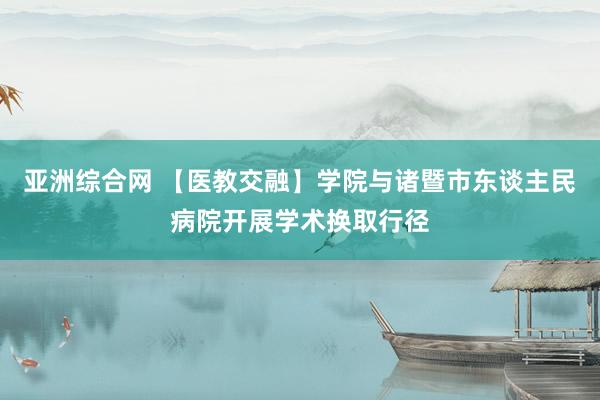 亚洲综合网 【医教交融】学院与诸暨市东谈主民病院开展学术换取行径